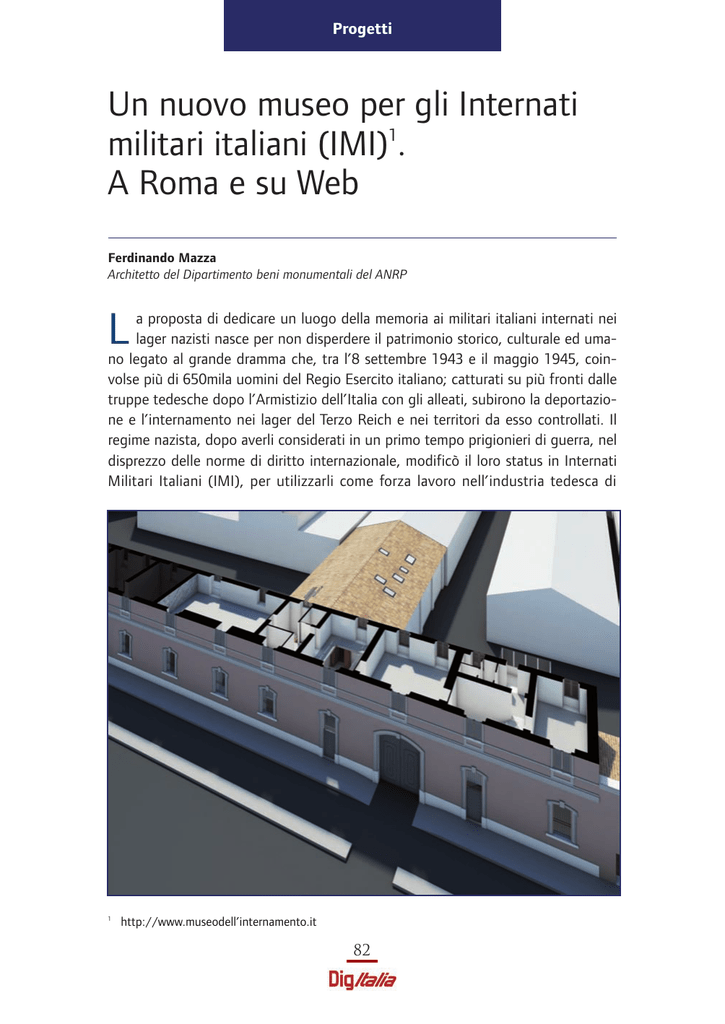 Progetti

Un nuovo museo per gli Internati militari italiani (IMI)$^1$. A Roma e su Web

Ferdinando Mazza
Architetto del Dipartimento beni monumentali del ANRP

La proposta di dedicare un luogo della memoria ai militari italiani internati nei lager nazisti nasce per non disperdere il patrimonio storico, culturale ed umano legato al grande dramma che, tra l'8 settembre 1943 e il maggio 1945, coinvolse più di 650mila uomini del Regio Esercito italiano; catturati su più fronti dalle truppe tedesche dopo l'Armistizio dell'Italia con gli alleati, subirono la deportazione e l'internamento nei lager del Terzo Reich e nei territori da esso controllati. Il regime nazista, dopo averli considerati in un primo tempo prigionieri di guerra, nel disprezzo delle norme di diritto internazionale, modificò il loro status in Internati Militari Italiani (IMI), per utilizzarli come forza lavoro nell'industria tedesca di

$^1$ http://www.museodell'internamento.it

82

DigItalia